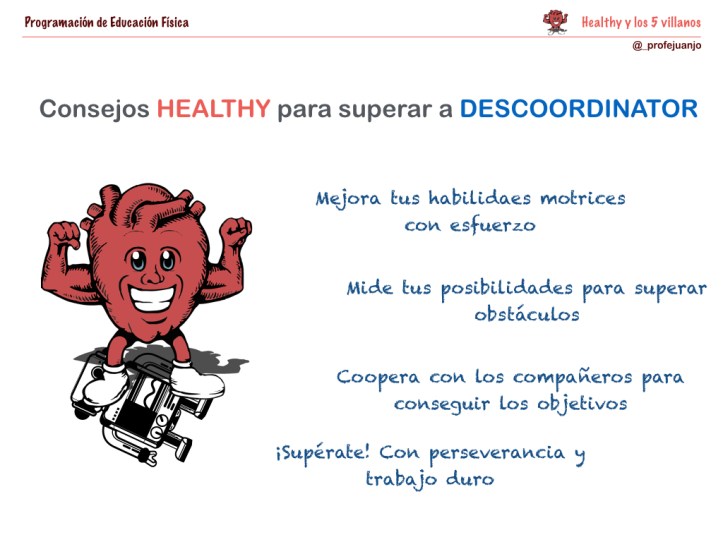 Programación de Educación Física

Healthy y los 5 villanos

@_profejuanjo

Consejos HEALTHY para superar a DESCOORDINATOR

Mejora tus habilidaes motrices con esfuerzo

Mide tus posibilidades para superar obstáculos

Coopera con los compañeros para conseguir los objetivos

¡Supérate! Con perseverancia y trabajo duro